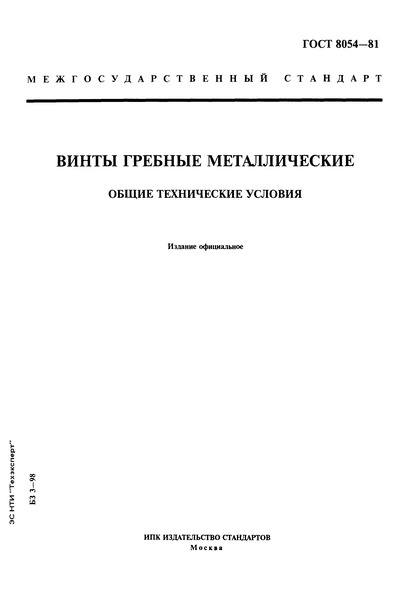 ГОСТ 8054—81

МЕЖГОСУДАРСТВЕННЫЙ СТАНДАРТ

ВИНТЫ ГРЕБНЫЕ МЕТАЛЛИЧЕСКИЕ

ОБЩИЕ ТЕХНИЧЕСКИЕ УСЛОВИЯ

Издание официальное

ЭС НТИ "Техэксперт"

БЗ 3—98

ИПК ИЗДАТЕЛЬСТВО СТАНДАРТОВ
Москва